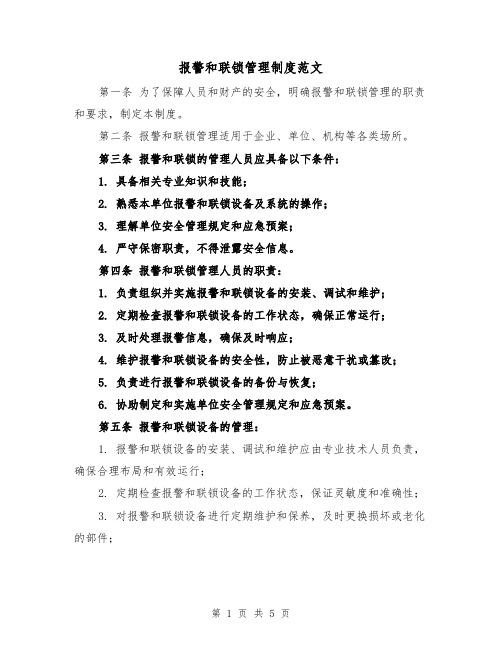 报警和联锁管理制度范文

第一条 为了保障人员和财产的安全，明确报警和联锁管理的职责和要求，制定本制度。

第二条 报警和联锁管理适用于企业、单位、机构等各类场所。

第三条 报警和联锁的管理人员应具备以下条件：

1. 具备相关专业知识和技能；

2. 熟悉本单位报警和联锁设备及系统的操作；

3. 理解单位安全管理规定和应急预案；

4. 严守保密职责，不得泄露安全信息。

第四条 报警和联锁管理人员的职责：

1. 负责组织并实施报警和联锁设备的安装、调试和维护；

2. 定期检查报警和联锁设备的工作状态，确保正常运行；

3. 及时处理报警信息，确保及时响应；

4. 维护报警和联锁设备的安全性，防止被恶意干扰或篡改；

5. 负责进行报警和联锁设备的备份与恢复；

6. 协助制定和实施单位安全管理规定和应急预案。

第五条 报警和联锁设备的管理：

1. 报警和联锁设备的安装、调试和维护应由专业技术人员负责，确保合理布局和有效运行；

2. 定期检查报警和联锁设备的工作状态，保证灵敏度和准确性；

3. 对报警和联锁设备进行定期维护和保养，及时更换损坏或老化的部件；

第 1 页 共 5 页